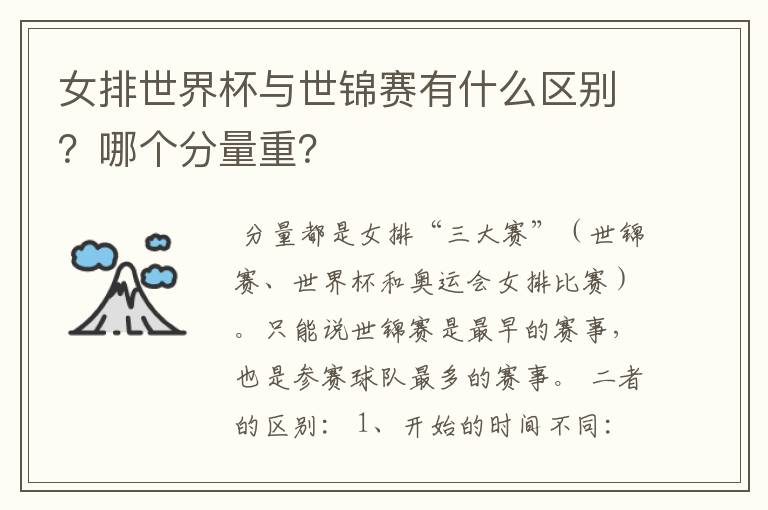 女排世界杯与世锦赛有什么区别？哪个分量重?

分量都是女排“三大赛”（世锦赛、世界杯和奥运会女排比赛）。只能说世锦赛是最早的赛事，也是参赛球队最多的赛事。 二者的区别： 1、开始的时间不同：